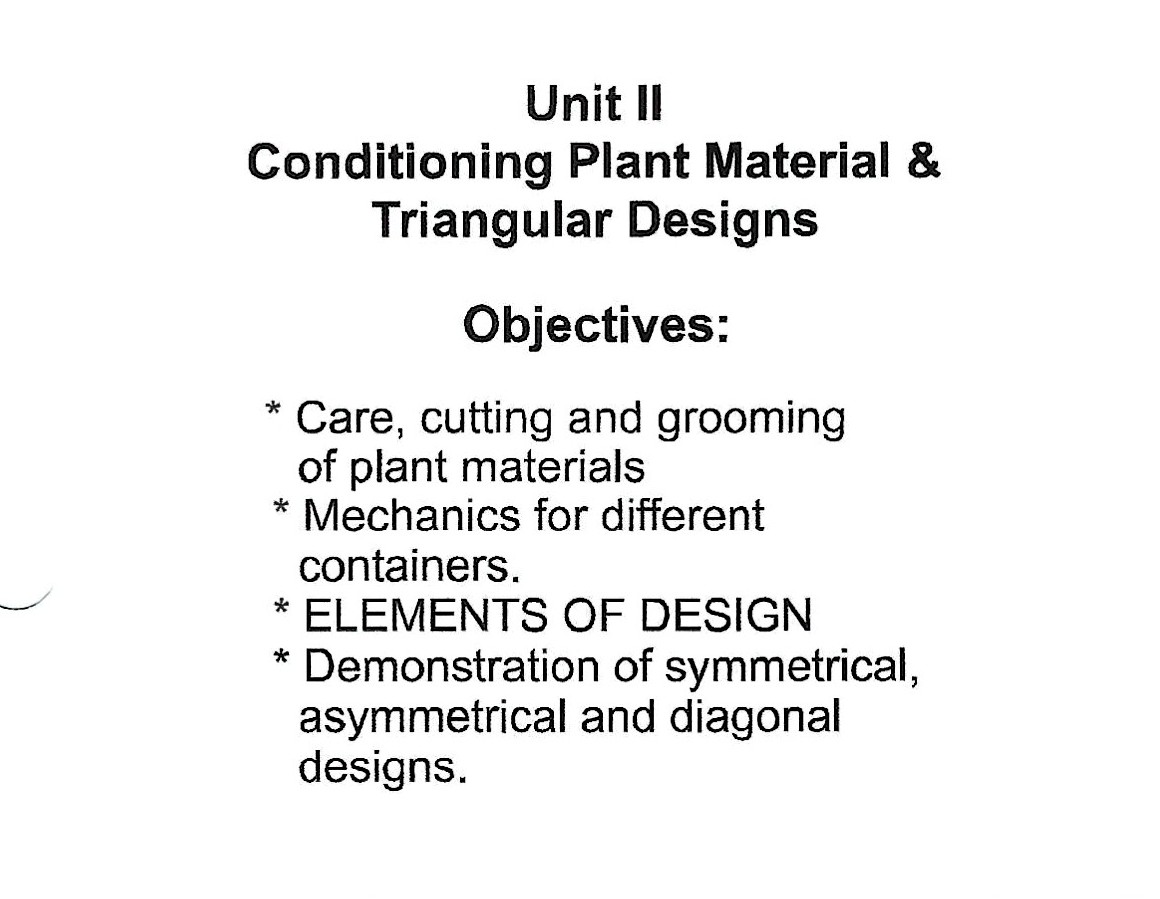 Unit II
Conditioning Plant Material &
Triangular Designs

Objectives:

* Care, cutting and grooming of plant materials
* Mechanics for different containers.
* ELEMENTS OF DESIGN
* Demonstration of symmetrical, asymmetrical and diagonal designs.